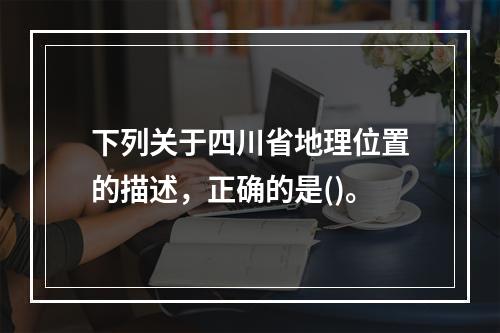 下列关于四川省地理位置的描述，正确的是()。